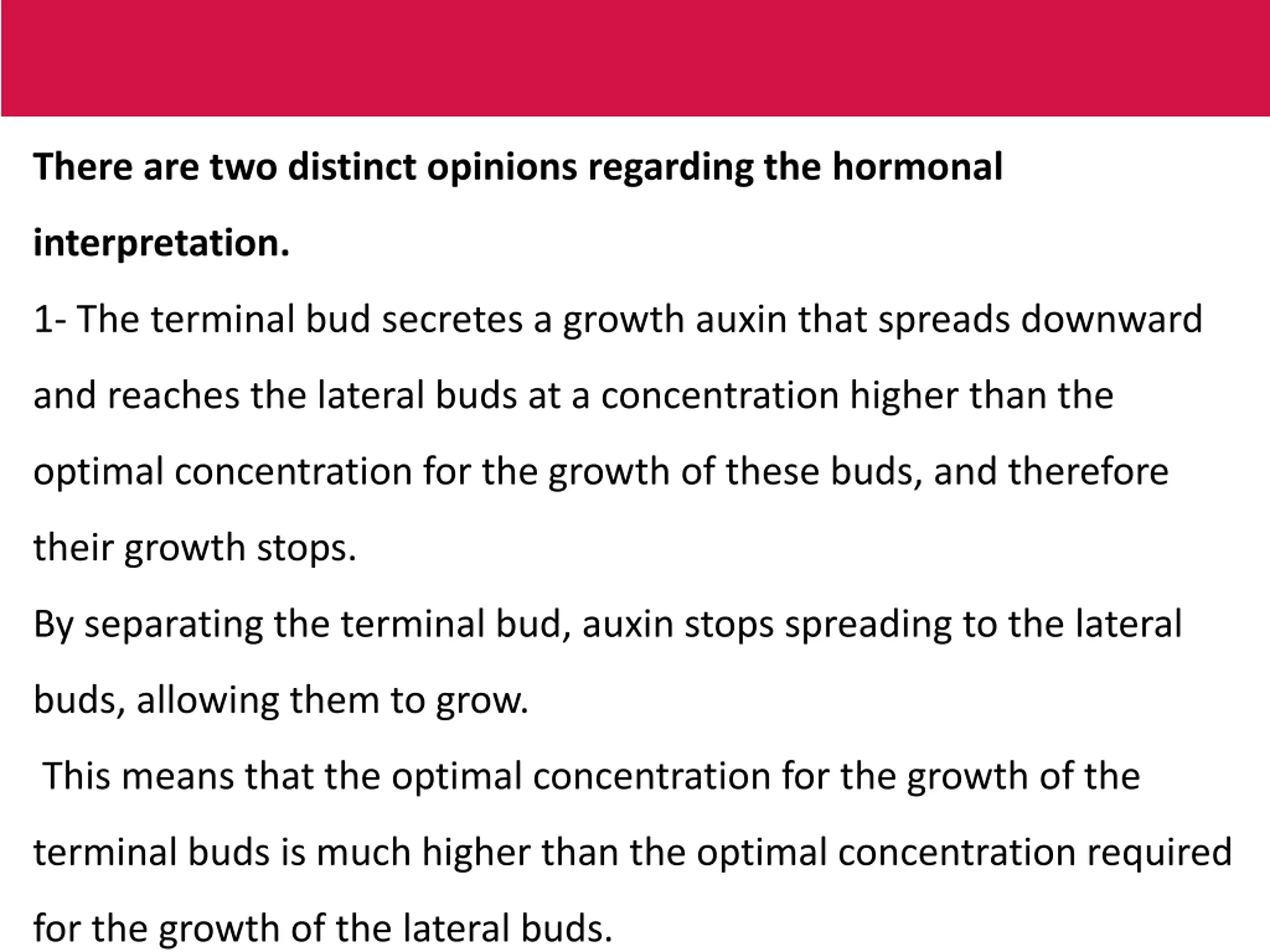 There are two distinct opinions regarding the hormonal interpretation.

1- The terminal bud secretes a growth auxin that spreads downward and reaches the lateral buds at a concentration higher than the optimal concentration for the growth of these buds, and therefore their growth stops.

By separating the terminal bud, auxin stops spreading to the lateral buds, allowing them to grow.

This means that the optimal concentration for the growth of the terminal buds is much higher than the optimal concentration required for the growth of the lateral buds.